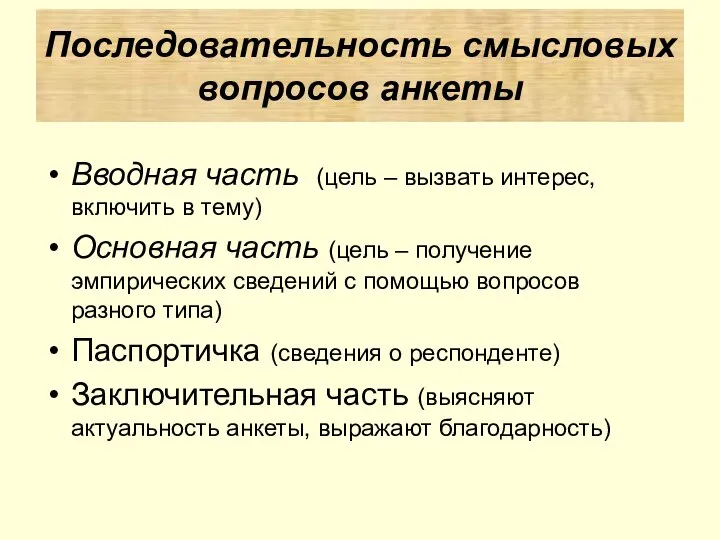 Последовательность смысловых вопросов анкеты

• Вводная часть (цель – вызвать интерес, включить в тему)
• Основная часть (цель – получение эмпирических сведений с помощью вопросов разного типа)
• Паспортичка (сведения о респонденте)
• Заключительная часть (выясняют актуальность анкеты, выражают благодарность)